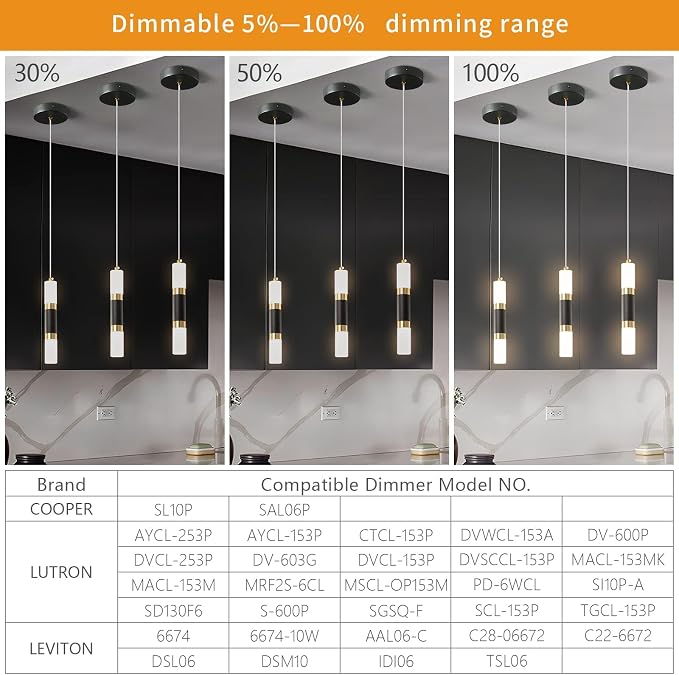 Dimmable 5%—100% dimming range

30%

50%

100%

| Brand | Compatible Dimmer Model NO. | | | | |
|---|---|---|---|---|---|
| COOPER | SL10P | SAL06P | | | |
| LUTRON | AYCL-253P | AYCL-153P | CTCL-153P | DVWCL-153A | DV-600P |
| | DVCL-253P | DV-603G | DVCL-153P | DVSCCL-153P | MACL-153MK |
| | MACL-153M | MRF2S-6CL | MSCL-OP153M | PD-6WCL | SI10P-A |
| | SD130F6 | S-600P | SGSQ-F | SCL-153P | TGCL-153P |
| LEVITON | 6674 | 6674-10W | AAL06-C | C28-06672 | C22-6672 |
| | DSL06 | DSM10 | IDI06 | TSL06 | |